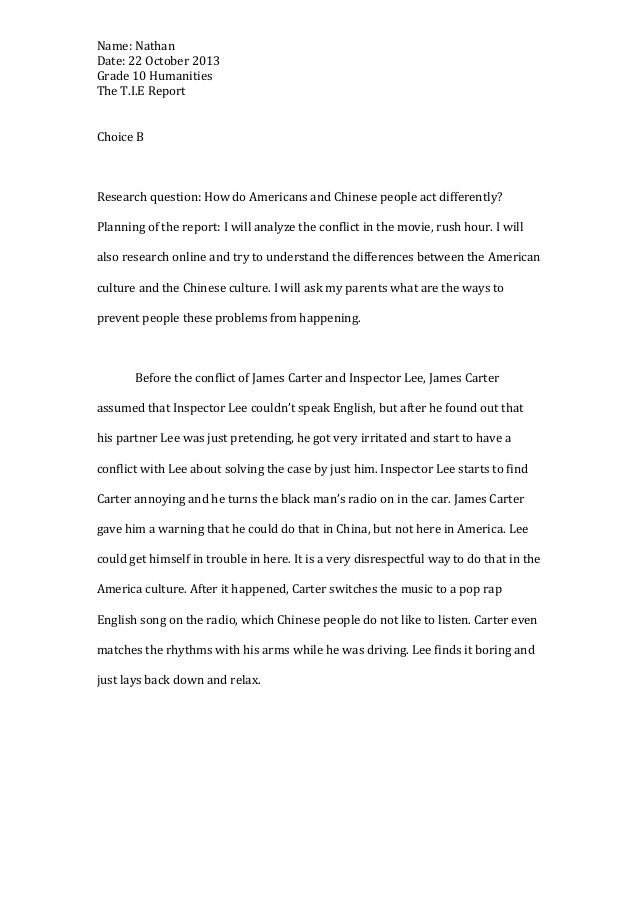 Name: Nathan
Date: 22 October 2013
Grade 10 Humanities
The T.I.E Report

Choice B

Research question: How do Americans and Chinese people act differently?

Planning of the report: I will analyze the conflict in the movie, rush hour. I will also research online and try to understand the differences between the American culture and the Chinese culture. I will ask my parents what are the ways to prevent people these problems from happening.

Before the conflict of James Carter and Inspector Lee, James Carter assumed that Inspector Lee couldn't speak English, but after he found out that his partner Lee was just pretending, he got very irritated and start to have a conflict with Lee about solving the case by just him. Inspector Lee starts to find Carter annoying and he turns the black man's radio on in the car. James Carter gave him a warning that he could do that in China, but not here in America. Lee could get himself in trouble in here. It is a very disrespectful way to do that in the America culture. After it happened, Carter switches the music to a pop rap English song on the radio, which Chinese people do not like to listen. Carter even matches the rhythms with his arms while he was driving. Lee finds it boring and just lays back down and relax.